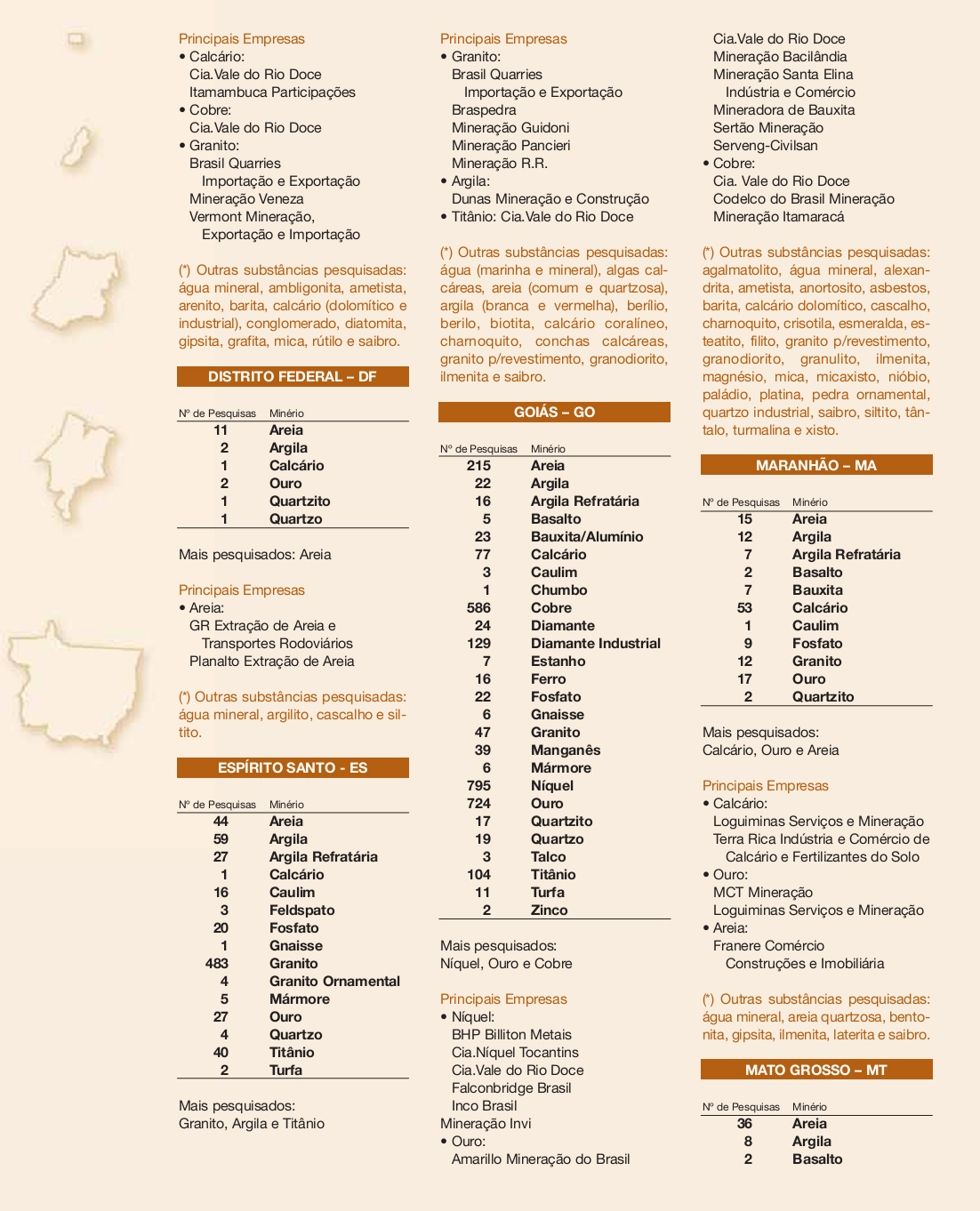 Principais Empresas
• Calcário:
Cia.Vale do Rio Doce
Itamambuca Participações
• Cobre:
Cia.Vale do Rio Doce
• Granito:
Brasil Quarries
Importação e Exportação
Mineração Veneza
Vermont Mineração,
Exportação e Importação

(*) Outras substâncias pesquisadas: água mineral, ambligonita, ametista, arenito, barita, calcário (dolomítico e industrial), conglomerado, diatomita, gipsita, grafita, mica, rútilo e saibro.

DISTRITO FEDERAL – DF

| Nº de Pesquisas | Minério |
|---|---|
| 11 | Areia |
| 2 | Argila |
| 1 | Calcário |
| 2 | Ouro |
| 1 | Quartzito |
| 1 | Quartzo |

Mais pesquisados: Areia

Principais Empresas
• Areia:
GR Extração de Areia e
Transportes Rodoviários
Planalto Extração de Areia

(*) Outras substâncias pesquisadas: água mineral, argilito, cascalho e siltito.

ESPÍRITO SANTO - ES

| Nº de Pesquisas | Minério |
|---|---|
| 44 | Areia |
| 59 | Argila |
| 27 | Argila Refratária |
| 1 | Calcário |
| 16 | Caulim |
| 3 | Feldspato |
| 20 | Fosfato |
| 1 | Gnaisse |
| 483 | Granito |
| 4 | Granito Ornamental |
| 5 | Mármore |
| 27 | Ouro |
| 4 | Quartzo |
| 40 | Titânio |
| 2 | Turfa |

Mais pesquisados:
Granito, Argila e Titânio

Principais Empresas
• Granito:
Brasil Quarries
Importação e Exportação
Braspedra
Mineração Guidoni
Mineração Pancieri
Mineração R.R.
• Argila:
Dunas Mineração e Construção
• Titânio: Cia.Vale do Rio Doce

(*) Outras substâncias pesquisadas: água (marinha e mineral), algas calcáreas, areia (comum e quartzosa), argila (branca e vermelha), berílio, berilo, biotita, calcário coralíneo, charnoquito, conchas calcáreas, granito p/revestimento, granodiorito, ilmenita e saibro.

GOIÁS – GO

| Nº de Pesquisas | Minério |
|---|---|
| 215 | Areia |
| 22 | Argila |
| 16 | Argila Refratária |
| 5 | Basalto |
| 23 | Bauxita/Alumínio |
| 77 | Calcário |
| 3 | Caulim |
| 1 | Chumbo |
| 586 | Cobre |
| 24 | Diamante |
| 129 | Diamante Industrial |
| 7 | Estanho |
| 16 | Ferro |
| 22 | Fosfato |
| 6 | Gnaisse |
| 47 | Granito |
| 39 | Manganês |
| 6 | Mármore |
| 795 | Níquel |
| 724 | Ouro |
| 17 | Quartzito |
| 19 | Quartzo |
| 3 | Talco |
| 104 | Titânio |
| 11 | Turfa |
| 2 | Zinco |

Mais pesquisados:
Níquel, Ouro e Cobre

Principais Empresas
• Níquel:
BHP Billiton Metais
Cia.Níquel Tocantins
Cia.Vale do Rio Doce
Falconbridge Brasil
Inco Brasil
Mineração Invi
• Ouro:
Amarillo Mineração do Brasil
Cia.Vale do Rio Doce
Mineração Bacilândia
Mineração Santa Elina
Indústria e Comércio
Mineradora de Bauxita
Sertão Mineração
Serveng-Civilsan
• Cobre:
Cia. Vale do Rio Doce
Codelco do Brasil Mineração
Mineração Itamaracá

(*) Outras substâncias pesquisadas: agalmatolito, água mineral, alexandrita, ametista, anortosito, asbestos, barita, calcário dolomítico, cascalho, charnoquito, crisotila, esmeralda, esteatito, filito, granito p/revestimento, granodiorito, granulito, ilmenita, magnésio, mica, micaxisto, nióbio, paládio, platina, pedra ornamental, quartzo industrial, saibro, siltito, tântalo, turmalina e xisto.

MARANHÃO – MA

| Nº de Pesquisas | Minério |
|---|---|
| 15 | Areia |
| 12 | Argila |
| 7 | Argila Refratária |
| 2 | Basalto |
| 7 | Bauxita |
| 53 | Calcário |
| 1 | Caulim |
| 9 | Fosfato |
| 12 | Granito |
| 17 | Ouro |
| 2 | Quartzito |

Mais pesquisados:
Calcário, Ouro e Areia

Principais Empresas
• Calcário:
Loguiminas Serviços e Mineração
Terra Rica Indústria e Comércio de
Calcário e Fertilizantes do Solo
• Ouro:
MCT Mineração
Loguiminas Serviços e Mineração
• Areia:
Franere Comércio
Construções e Imobiliária

(*) Outras substâncias pesquisadas: água mineral, areia quartzosa, bentonita, gipsita, ilmenita, laterita e saibro.

MATO GROSSO – MT

| Nº de Pesquisas | Minério |
|---|---|
| 36 | Areia |
| 8 | Argila |
| 2 | Basalto |